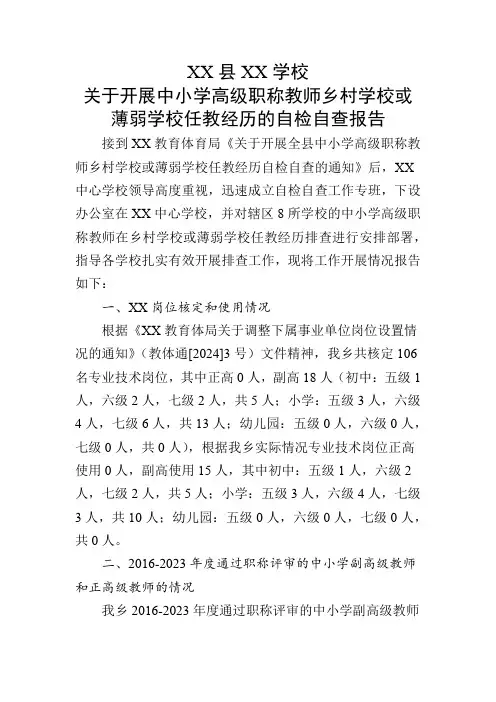 XX 县 XX 学校
关于开展中小学高级职称教师乡村学校或薄弱学校任教经历的自检自查报告

接到 XX 教育体育局《关于开展全县中小学高级职称教师乡村学校或薄弱学校任教经历自检自查的通知》后，XX 中心学校领导高度重视，迅速成立自检自查工作专班，下设办公室在 XX 中心学校，并对辖区 8 所学校的中小学高级职称教师在乡村学校或薄弱学校任教经历排查进行安排部署，指导各学校扎实有效开展排查工作，现将工作开展情况报告如下：

一、XX 岗位核定和使用情况

根据《XX 教育体局关于调整下属事业单位岗位设置情况的通知》（教体通[2024]3 号）文件精神，我乡共核定 106 名专业技术岗位，其中正高 0 人，副高 18 人（初中：五级 1 人，六级 2 人，七级 2 人，共 5 人；小学：五级 3 人，六级 4 人，七级 6 人，共 13 人；幼儿园：五级 0 人，六级 0 人，七级 0 人，共 0 人），根据我乡实际情况专业技术岗位正高使用 0 人，副高使用 15 人，其中初中：五级 1 人，六级 2 人，七级 2 人，共 5 人；小学：五级 3 人，六级 4 人，七级 3 人，共 10 人；幼儿园：五级 0 人，六级 0 人，七级 0 人，共 0 人。

二、2016-2023 年度通过职称评审的中小学副高级教师和正高级教师的情况

我乡 2016-2023 年度通过职称评审的中小学副高级教师